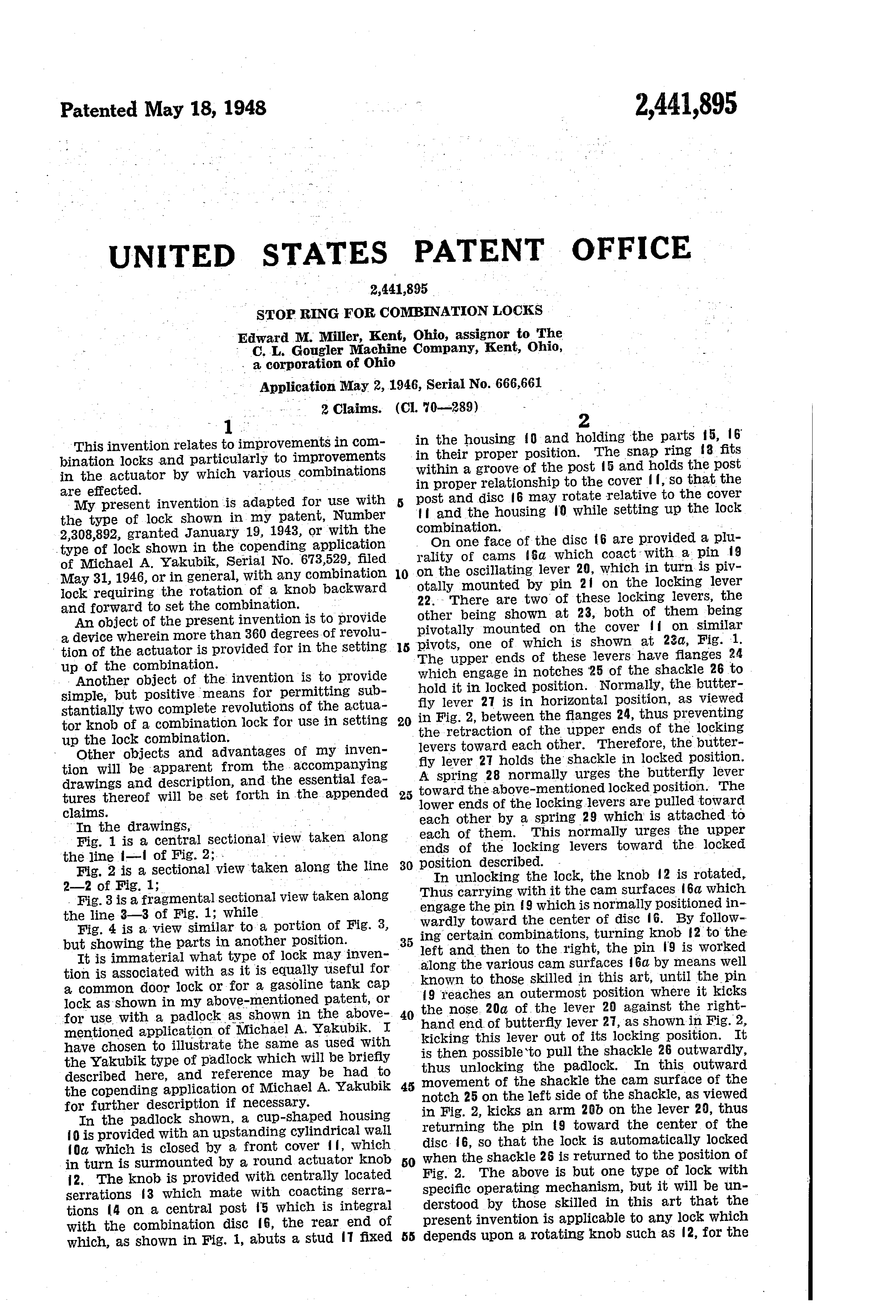 Patented May 18, 1948

2,441,895

UNITED STATES PATENT OFFICE

2,441,895

STOP RING FOR COMBINATION LOCKS

Edward M. Miller, Kent, Ohio, assignor to The C. L. Gougler Machine Company, Kent, Ohio, a corporation of Ohio

Application May 2, 1946, Serial No. 666,661

2 Claims. (Cl. 70—289)

1

This invention relates to improvements in combination locks and particularly to improvements in the actuator by which various combinations are effected.

My present invention is adapted for use with the type of lock shown in my patent, Number 2,308,892, granted January 19, 1943, or with the type of lock shown in the copending application of Michael A. Yakubik, Serial No. 673,529, filed May 31, 1946, or in general, with any combination lock requiring the rotation of a knob backward and forward to set the combination.

An object of the present invention is to provide a device wherein more than 360 degrees of revolution of the actuator is provided for in the setting up of the combination.

Another object of the invention is to provide simple, but positive means for permitting substantially two complete revolutions of the actuator knob of a combination lock for use in setting up the lock combination.

Other objects and advantages of my invention will be apparent from the accompanying drawings and description, and the essential features thereof will be set forth in the appended claims.

In the drawings,

Fig. 1 is a central sectional view taken along the line 1—1 of Fig. 2;

Fig. 2 is a sectional view taken along the line 2—2 of Fig. 1;

Fig. 3 is a fragmental sectional view taken along the line 3—3 of Fig. 1; while

Fig. 4 is a view similar to a portion of Fig. 3, but showing the parts in another position.

It is immaterial what type of lock may invention is associated with as it is equally useful for a common door lock or for a gasoline tank cap lock as shown in my above-mentioned patent, or for use with a padlock as shown in the above-mentioned application of Michael A. Yakubik. I have chosen to illustrate the same as used with the Yakubik type of padlock which will be briefly described here, and reference may be had to the copending application of Michael A. Yakubik for further description if necessary.

In the padlock shown, a cup-shaped housing 10 is provided with an upstanding cylindrical wall 10a which is closed by a front cover 11, which in turn is surmounted by a round actuator knob 12. The knob is provided with centrally located serrations 13 which mate with coacting serrations 14 on a central post 15 which is integral with the combination disc 16, the rear end of which, as shown in Fig. 1, abuts a stud 17 fixed

2

in the housing 10 and holding the parts 15, 16 in their proper position. The snap ring 18 fits within a groove of the post 15 and holds the post in proper relationship to the cover 11, so that the post and disc 16 may rotate relative to the cover 11 and the housing 10 while setting up the lock combination.

On one face of the disc 16 are provided a plurality of cams 16a which coact with a pin 19 on the oscillating lever 20, which in turn is pivotally mounted by pin 21 on the locking lever 22. There are two of these locking levers, the other being shown at 23, both of them being pivotally mounted on the cover 11 on similar pivots, one of which is shown at 23a, Fig. 1. The upper ends of these levers have flanges 24 which engage in notches 25 of the shackle 26 to hold it in locked position. Normally, the butterfly lever 27 is in horizontal position, as viewed in Fig. 2, between the flanges 24, thus preventing the retraction of the upper ends of the locking levers toward each other. Therefore, the butterfly lever 27 holds the shackle in locked position. A spring 28 normally urges the butterfly lever toward the above-mentioned locked position. The lower ends of the locking levers are pulled toward each other by a spring 29 which is attached to each of them. This normally urges the upper ends of the locking levers toward the locked position described.

In unlocking the lock, the knob 12 is rotated, Thus carrying with it the cam surfaces 16a which engage the pin 19 which is normally positioned inwardly toward the center of disc 16. By following certain combinations, turning knob 12 to the left and then to the right, the pin 19 is worked along the various cam surfaces 16a by means well known to those skilled in this art, until the pin 19 reaches an outermost position where it kicks the nose 20a of the lever 20 against the right-hand end of butterfly lever 27, as shown in Fig. 2, kicking this lever out of its locking position. It is then possible to pull the shackle 26 outwardly, thus unlocking the padlock. In this outward movement of the shackle the cam surface of the notch 25 on the left side of the shackle, as viewed in Fig. 2, kicks an arm 20b on the lever 20, thus returning the pin 19 toward the center of the disc 16, so that the lock is automatically locked when the shackle 26 is returned to the position of Fig. 2. The above is but one type of lock with specific operating mechanism, but it will be understood by those skilled in this art that the present invention is applicable to any lock which depends upon a rotating knob such as 12, for the

5
10
15
20
25
30
35
40
45
50
55